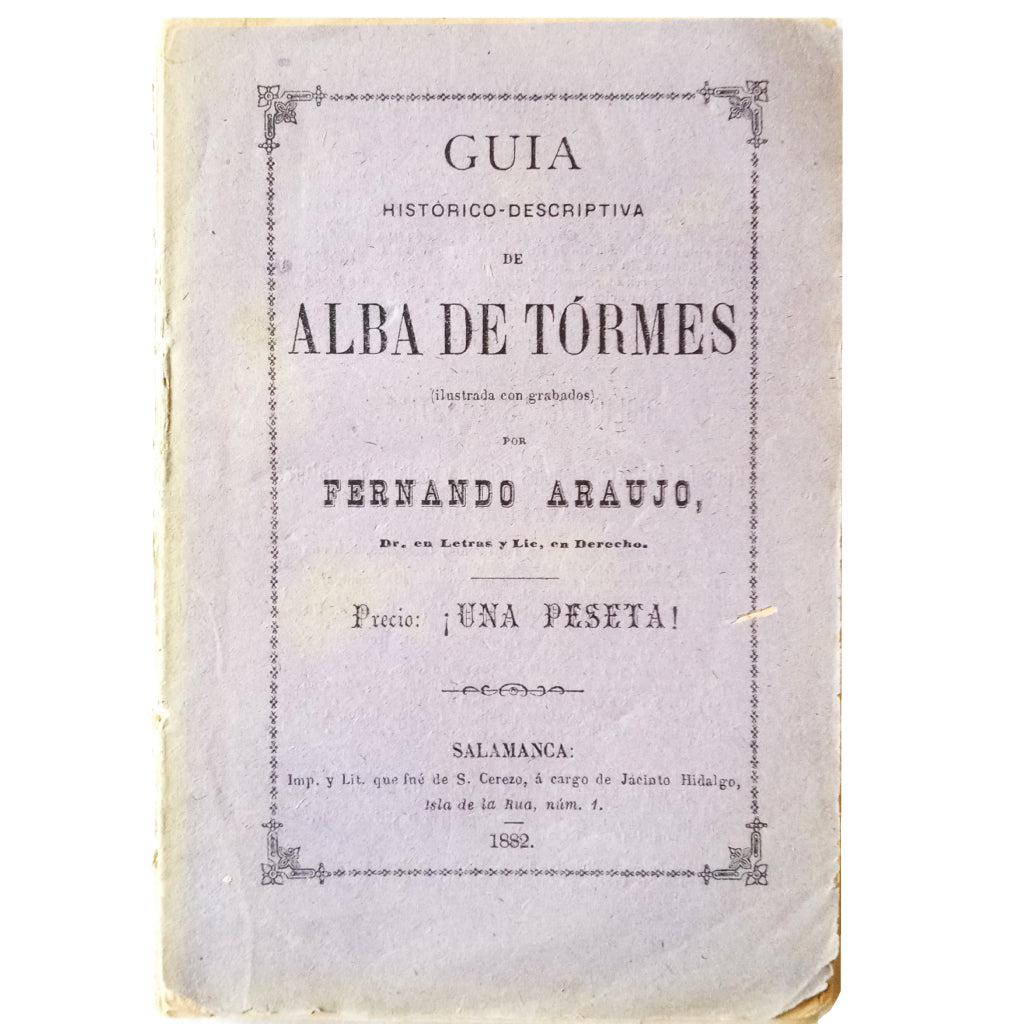 GUIA

HISTÓRICO-DESCRIPTIVA

DE

ALBA DE TÓRMES

(ilustrada con grabados)

POR

FERNANDO ARAUJO,

Dr. en Letras y Lic. en Derecho.

Precio: ¡UNA PESETA!

SALAMANCA:
Imp. y Lit. que fué de S. Cerezo, á cargo de Jacinto Hidalgo,
Isla de la Rua, núm. 1.

1882.